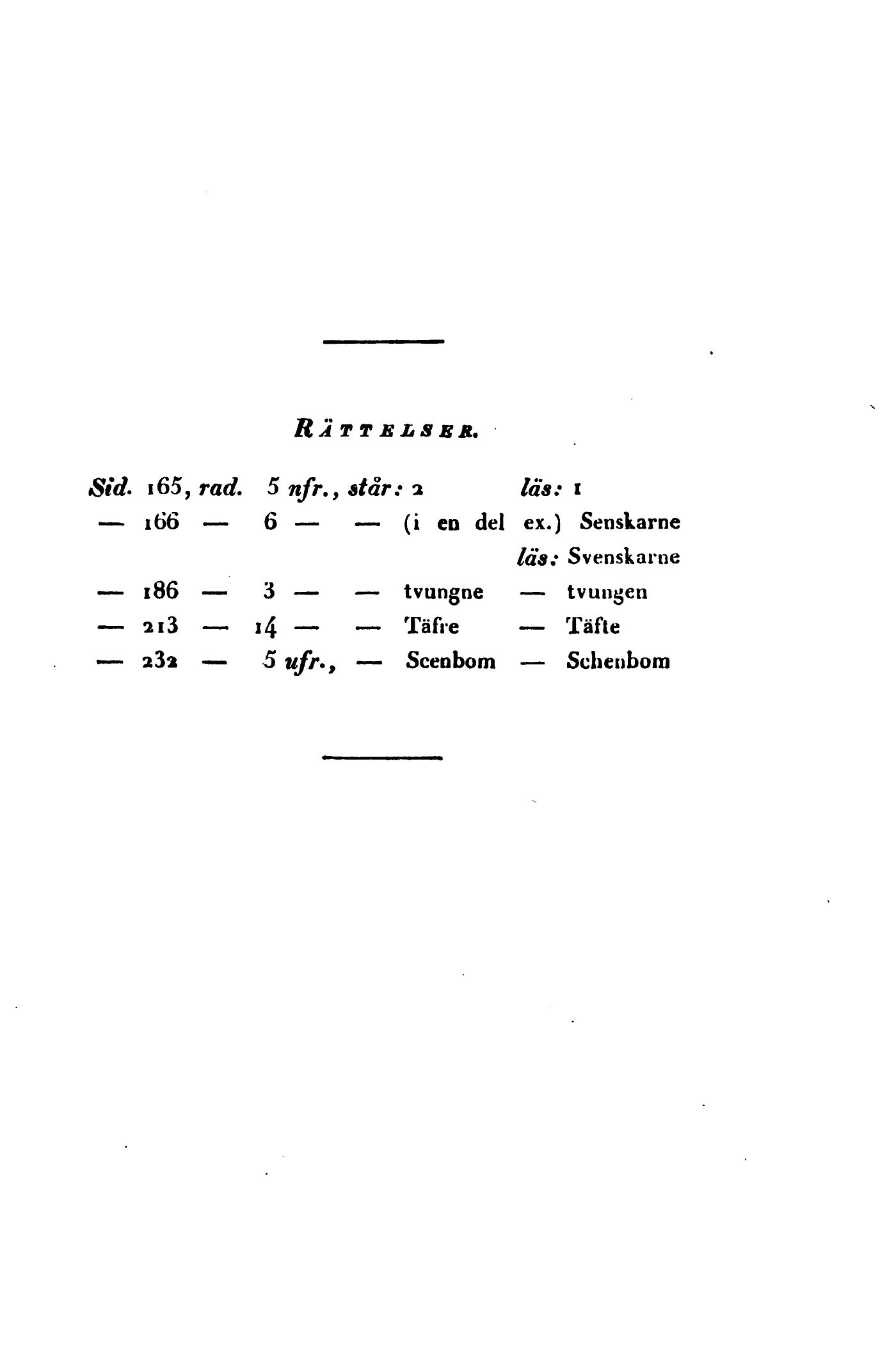 RÄTTELSER.

Sid. 165, rad. 5 nfr., står: 2 läs: 1
— 166 — 6 — — (i en del ex.) Senskarne
läs: Svenskarne
— 186 — 3 — — tvungne — tvungen
— 213 — 14 — — Täfre — Täfte
— 232 — 5 ufr., — Scenbom — Schenbom